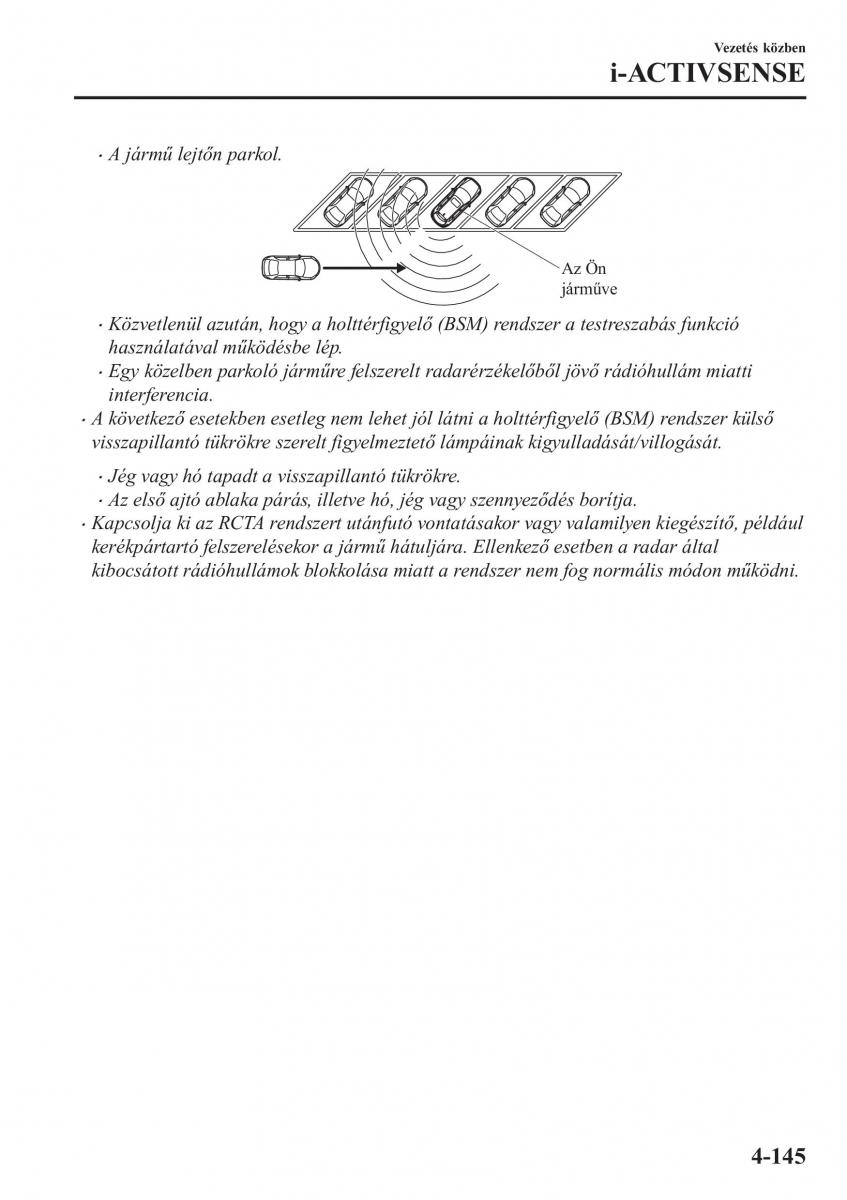 Vezetés közben
i-ACTIVSENSE

· A jármű lejtőn parkol.

Az Ön járműve

· Közvetlenül azután, hogy a holttérfigyelő (BSM) rendszer a testreszabás funkció használatával működésbe lép.
· Egy közelben parkoló járműre felszerelt radarérzékelőből jövő rádióhullám miatti interferencia.
· A következő esetekben esetleg nem lehet jól látni a holttérfigyelő (BSM) rendszer külső visszapillantó tükrökre szerelt figyelmeztető lámpáinak kigyulladását/villogását.
· Jég vagy hó tapadt a visszapillantó tükrökre.
· Az első ajtó ablaka párás, illetve hó, jég vagy szennyeződés borítja.
· Kapcsolja ki az RCTA rendszert utánfutó vontatásakor vagy valamilyen kiegészítő, például kerékpártartó felszerelésekor a jármű hátuljára. Ellenkező esetben a radar által kibocsátott rádióhullámok blokkolása miatt a rendszer nem fog normális módon működni.

4-145